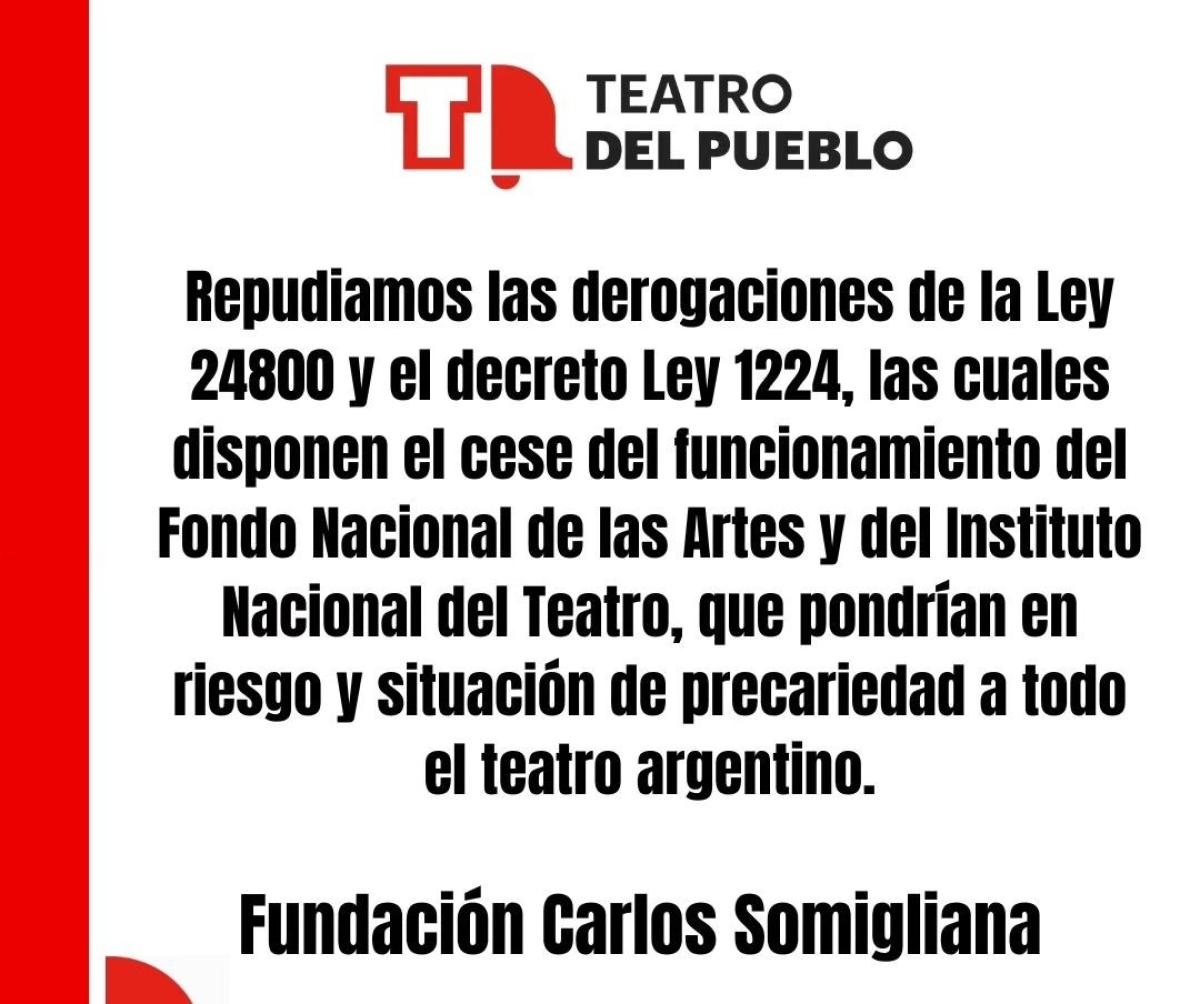 TEATRO DEL PUEBLO

Repudiamos las derogaciones de la Ley 24800 y el decreto Ley 1224, las cuales disponen el cese del funcionamiento del Fondo Nacional de las Artes y del Instituto Nacional del Teatro, que pondrían en riesgo y situación de precariedad a todo el teatro argentino.

Fundación Carlos Somigliana